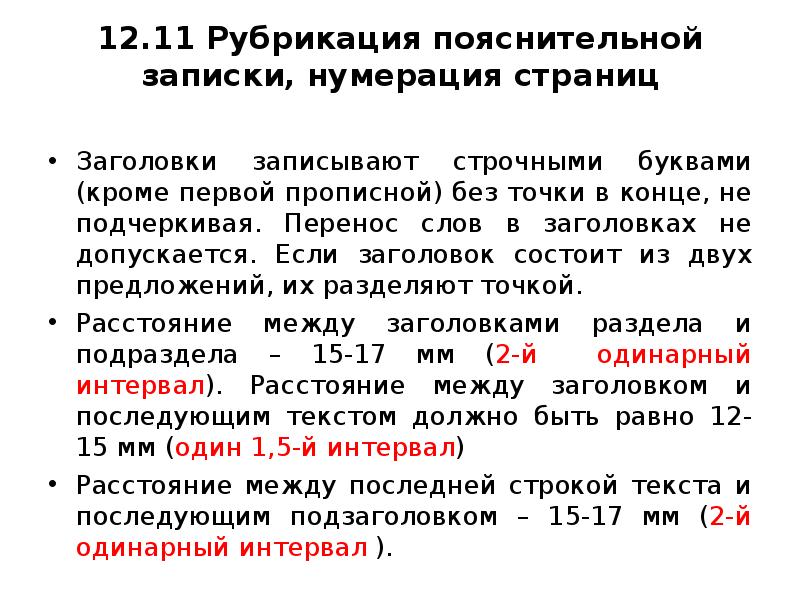 12.11 Рубрикация пояснительной записки, нумерация страниц

• Заголовки записывают строчными буквами (кроме первой прописной) без точки в конце, не подчеркивая. Перенос слов в заголовках не допускается. Если заголовок состоит из двух предложений, их разделяют точкой.

• Расстояние между заголовками раздела и подраздела – 15-17 мм (2-й одинарный интервал). Расстояние между заголовком и последующим текстом должно быть равно 12-15 мм (один 1,5-й интервал)

• Расстояние между последней строкой текста и последующим подзаголовком – 15-17 мм (2-й одинарный интервал ).